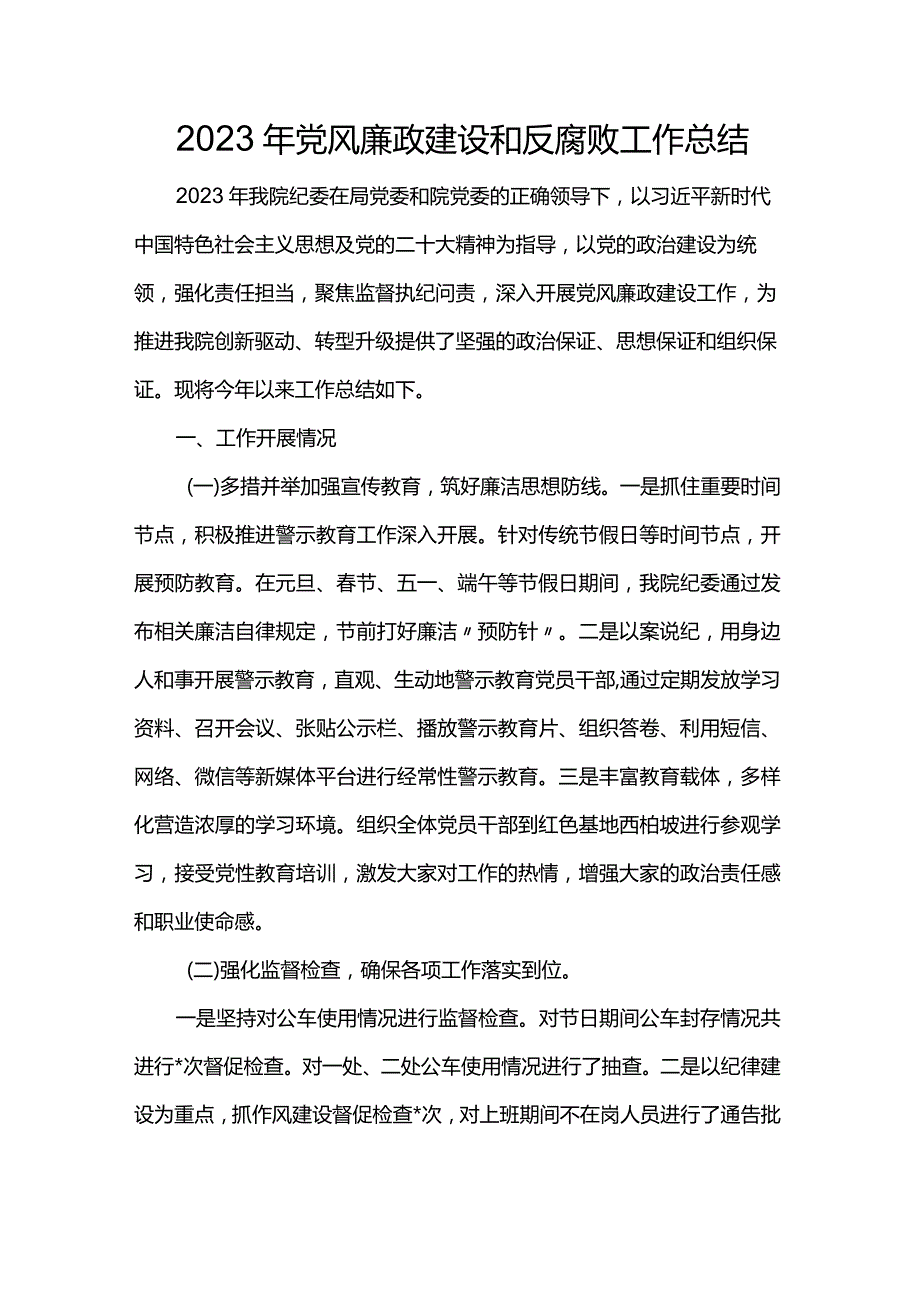 2023年党风廉政建设和反腐败工作总结

2023年我院纪委在局党委和院党委的正确领导下，以习近平新时代中国特色社会主义思想及党的二十大精神为指导，以党的政治建设为统领，强化责任担当，聚焦监督执纪问责，深入开展党风廉政建设工作，为推进我院创新驱动、转型升级提供了坚强的政治保证、思想保证和组织保证。现将今年以来工作总结如下。

一、工作开展情况

(一)多措并举加强宣传教育，筑好廉洁思想防线。一是抓住重要时间节点，积极推进警示教育工作深入开展。针对传统节假日等时间节点，开展预防教育。在元旦、春节、五一、端午等节假日期间，我院纪委通过发布相关廉洁自律规定，节前打好廉洁〃预防针〃。二是以案说纪，用身边人和事开展警示教育，直观、生动地警示教育党员干部,通过定期发放学习资料、召开会议、张贴公示栏、播放警示教育片、组织答卷、利用短信、网络、微信等新媒体平台进行经常性警示教育。三是丰富教育载体，多样化营造浓厚的学习环境。组织全体党员干部到红色基地西柏坡进行参观学习，接受党性教育培训，激发大家对工作的热情，增强大家的政治责任感和职业使命感。

(二)强化监督检查，确保各项工作落实到位。

一是坚持对公车使用情况进行监督检查。对节日期间公车封存情况共进行*次督促检查。对一处、二处公车使用情况进行了抽查。二是以纪律建设为重点，抓作风建设督促检查*次，对上班期间不在岗人员进行了通告批